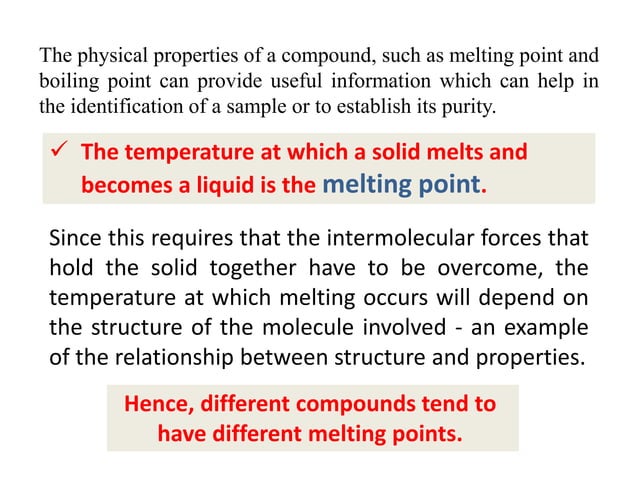 The physical properties of a compound, such as melting point and boiling point can provide useful information which can help in the identification of a sample or to establish its purity.

✓ The temperature at which a solid melts and becomes a liquid is the melting point.

Since this requires that the intermolecular forces that hold the solid together have to be overcome, the temperature at which melting occurs will depend on the structure of the molecule involved - an example of the relationship between structure and properties.

Hence, different compounds tend to have different melting points.